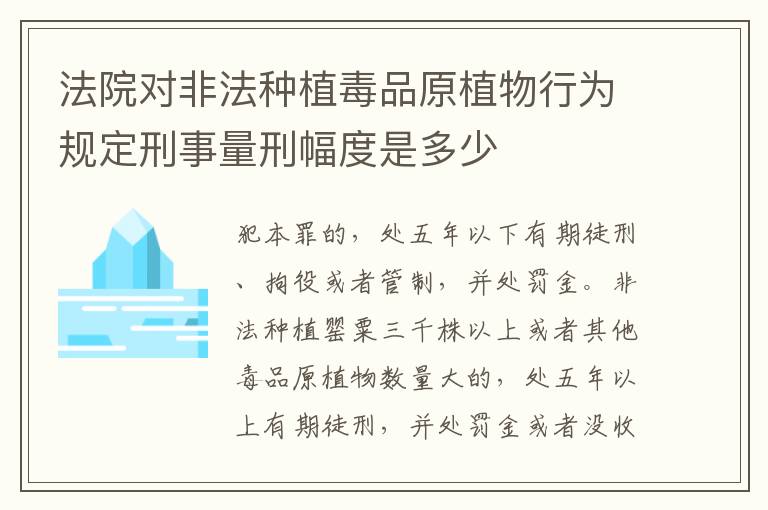 法院对非法种植毒品原植物行为规定刑事量刑幅度是多少

犯本罪的，处五年以下有期徒刑、拘役或者管制，并处罚金。非法种植罂粟三千株以上或者其他毒品原植物数量大的，处五年以上有期徒刑，并处罚金或者没收